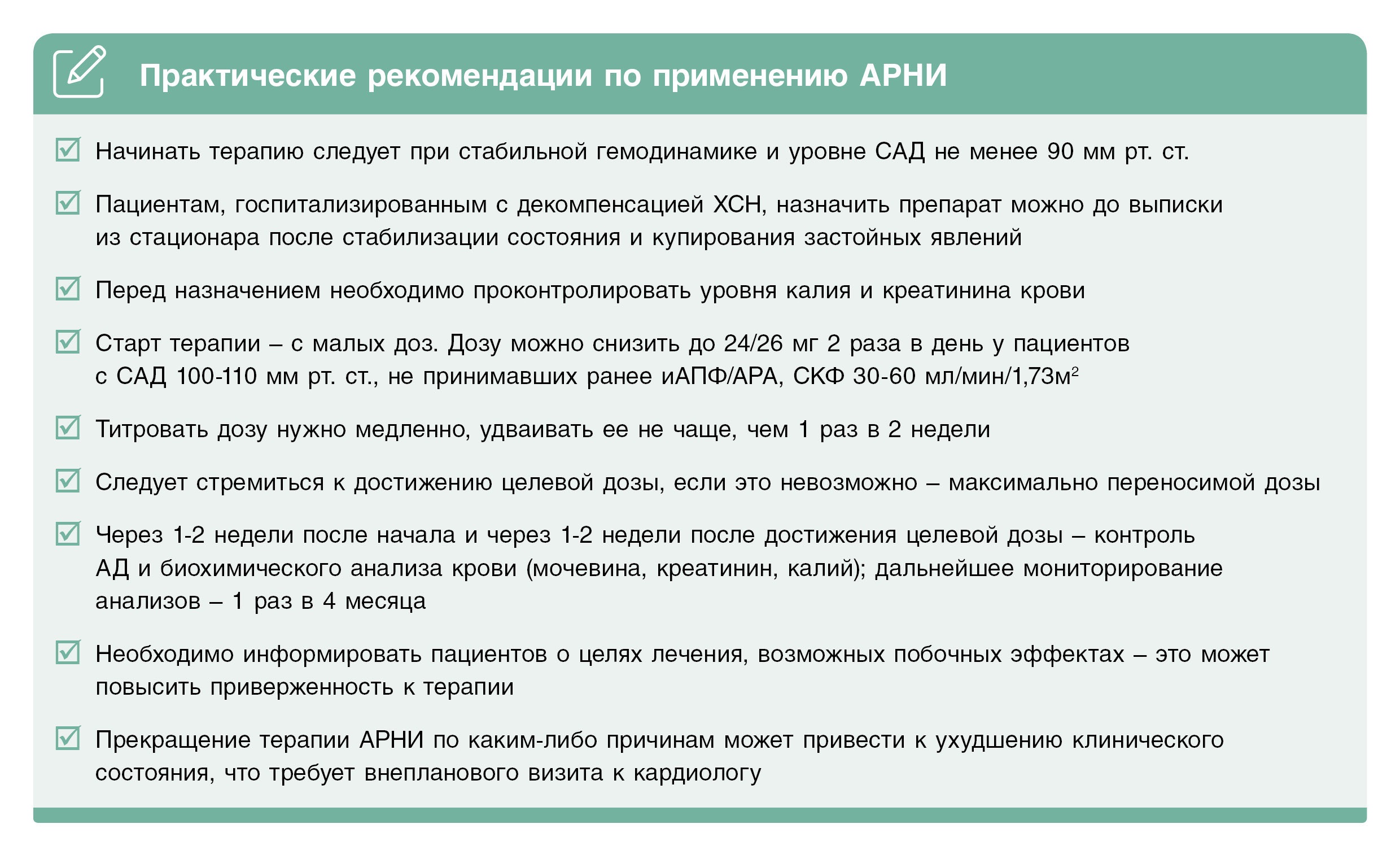 Практические рекомендации по применению АРНИ

Начинать терапию следует при стабильной гемодинамике и уровне САД не менее 90 мм рт. ст.

Пациентам, госпитализированным с декомпенсацией ХСН, назначить препарат можно до выписки из стационара после стабилизации состояния и купирования застойных явлений

Перед назначением необходимо проконтролировать уровня калия и креатинина крови

Старт терапии – с малых доз. Дозу можно снизить до 24/26 мг 2 раза в день у пациентов с САД 100-110 мм рт. ст., не принимавших ранее иАПФ/АРА, СКФ 30-60 мл/мин/1,73м$^2$

Титровать дозу нужно медленно, удваивать ее не чаще, чем 1 раз в 2 недели

Следует стремиться к достижению целевой дозы, если это невозможно – максимально переносимой дозы

Через 1-2 недели после начала и через 1-2 недели после достижения целевой дозы – контроль АД и биохимического анализа крови (мочевина, креатинин, калий); дальнейшее мониторирование анализов – 1 раз в 4 месяца

Необходимо информировать пациентов о целях лечения, возможных побочных эффектах – это может повысить приверженность к терапии

Прекращение терапии АРНИ по каким-либо причинам может привести к ухудшению клинического состояния, что требует внепланового визита к кардиологу